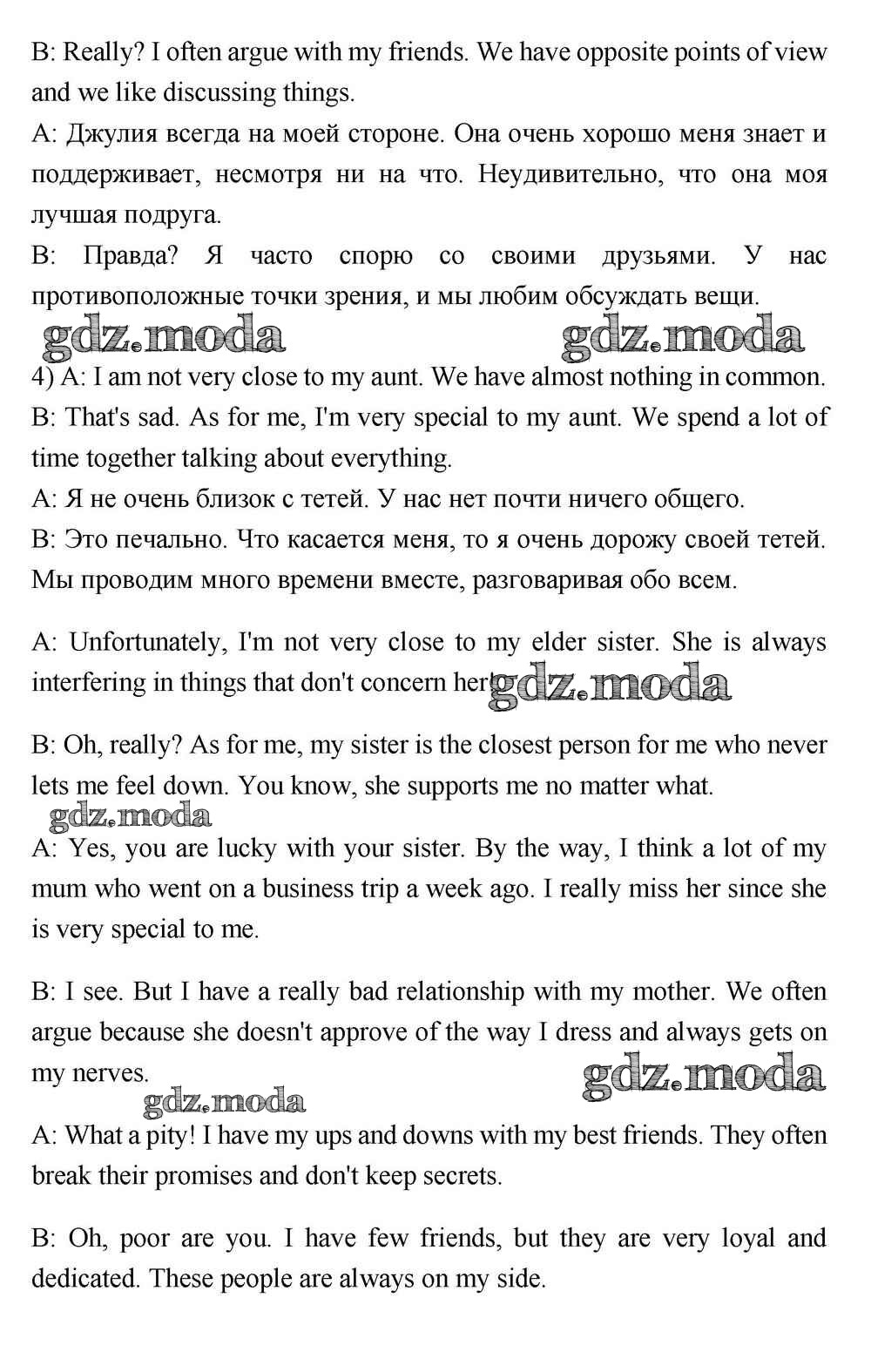 B: Really? I often argue with my friends. We have opposite points of view and we like discussing things.

A: Джулия всегда на моей стороне. Она очень хорошо меня знает и поддерживает, несмотря ни на что. Неудивительно, что она моя лучшая подруга.

B: Правда? Я часто спорю со своими друзьями. У нас противоположные точки зрения, и мы любим обсуждать вещи.

gdz.moda gdz.moda

4) A: I am not very close to my aunt. We have almost nothing in common.

B: That's sad. As for me, I'm very special to my aunt. We spend a lot of time together talking about everything.

A: Я не очень близок с тетей. У нас нет почти ничего общего.

B: Это печально. Что касается меня, то я очень дорожу своей тетей. Мы проводим много времени вместе, разговаривая обо всем.

A: Unfortunately, I'm not very close to my elder sister. She is always interfering in things that don't concern her. gdz.moda

B: Oh, really? As for me, my sister is the closest person for me who never lets me feel down. You know, she supports me no matter what.

gdz.moda

A: Yes, you are lucky with your sister. By the way, I think a lot of my mum who went on a business trip a week ago. I really miss her since she is very special to me.

B: I see. But I have a really bad relationship with my mother. We often argue because she doesn't approve of the way I dress and always gets on my nerves.

gdz.moda gdz.moda

A: What a pity! I have my ups and downs with my best friends. They often break their promises and don't keep secrets.

B: Oh, poor are you. I have few friends, but they are very loyal and dedicated. These people are always on my side.